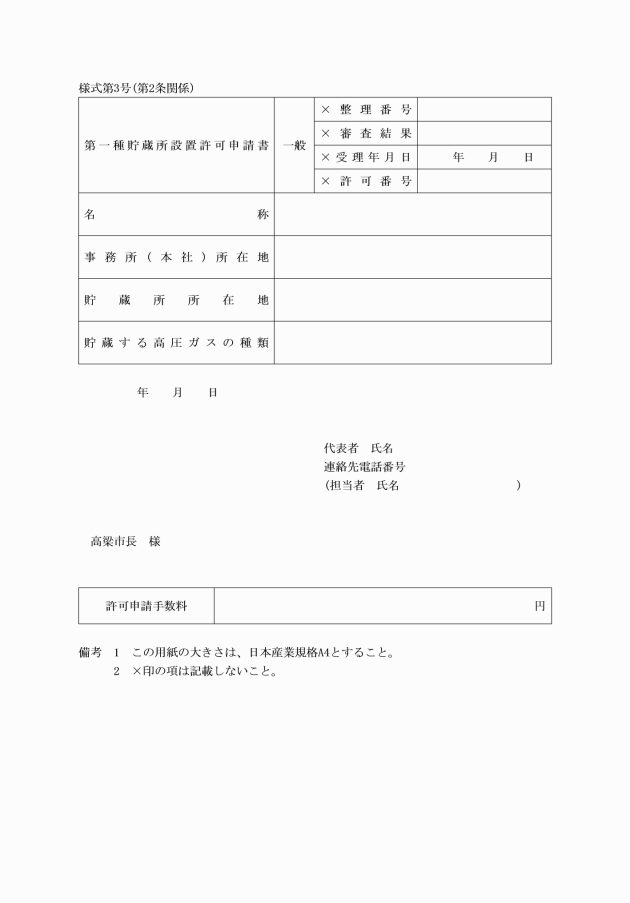 様式第3号(第2条関係)

| 第一種貯蔵所設置許可申請書 | 一般 | × 整理番号 | |
|---|---|---|---|
| | | × 審査結果 | |
| | | × 受理年月日 | 年　月　日 |
| | | × 許可番号 | |
| 名称 | | | |
| 事務所(本社)所在地 | | | |
| 貯蔵所所在地 | | | |
| 貯蔵する高圧ガスの種類 | | | |

年　月　日

代表者　氏名
連絡先電話番号
(担当者　氏名　)

高梁市長　様

| 許可申請手数料 | 円 |
|---|---|

備考　1　この用紙の大きさは、日本産業規格A4とすること。
2　×印の項は記載しないこと。